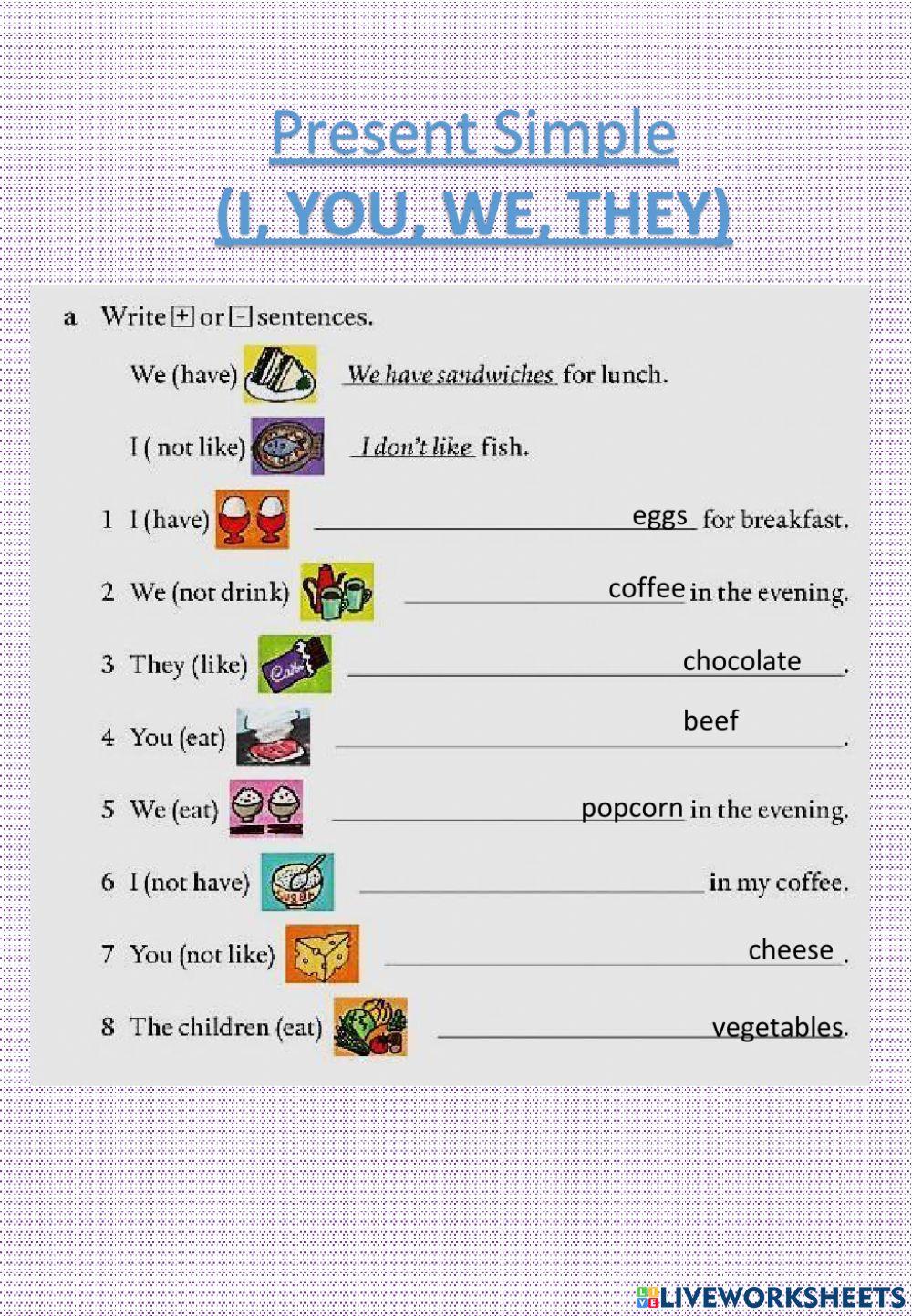 Present Simple
(I, YOU, WE, THEY)

a Write + or − sentences.

We (have) We have sandwiches for lunch.

I ( not like) I don't like fish.

1 I (have) ______ eggs for breakfast.

2 We (not drink) ______ coffee in the evening.

3 They (like) ______ chocolate.

4 You (eat) ______ beef.

5 We (eat) ______ popcorn in the evening.

6 I (not have) ______ in my coffee.

7 You (not like) ______ cheese.

8 The children (eat) ______ vegetables.

LIVEWORKSHEETS